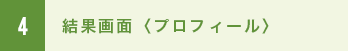 4

結果画面〈プロフィール〉